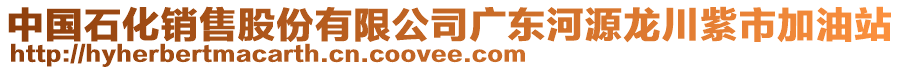 中国石化销售股份有限公司广东河源龙川紫市加油站
http://hyherbertmacarth.cn.coovee.com